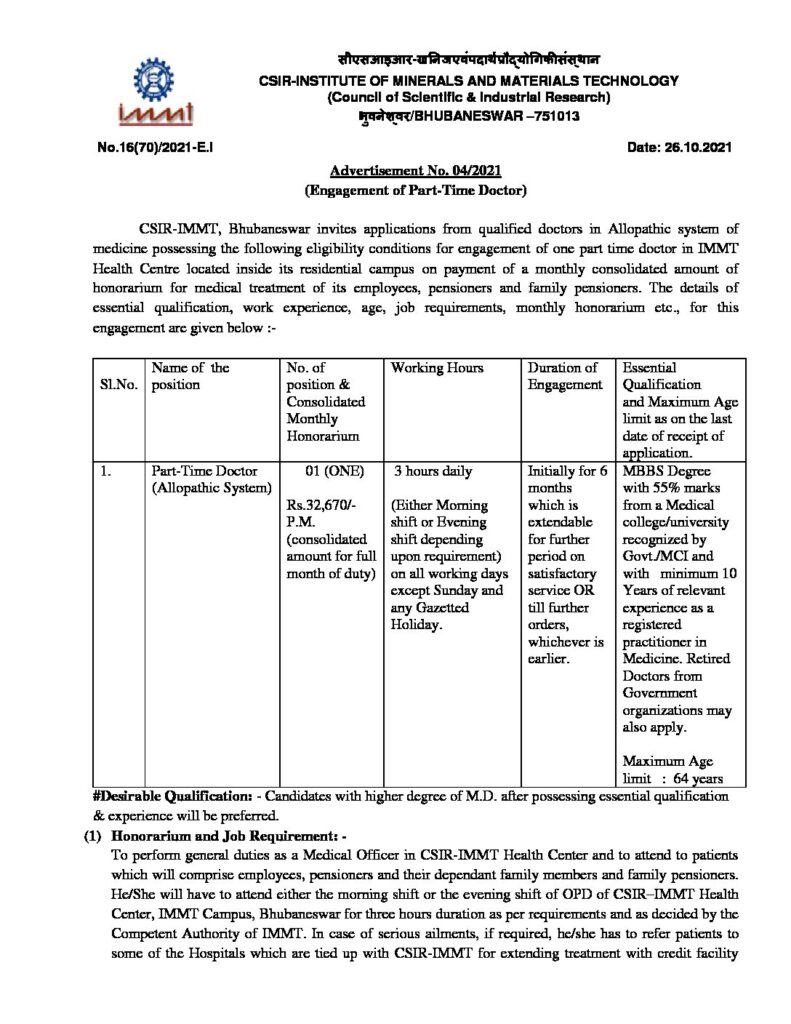 immt

सीएसआइआर-खनिजएवंपदार्थप्रौद्योगिकीसंस्थान
CSIR-INSTITUTE OF MINERALS AND MATERIALS TECHNOLOGY
(Council of Scientific & Industrial Research)
भुवनेश्वर/BHUBANESWAR –751013

No.16(70)/2021-E.I

Date: 26.10.2021

Advertisement No. 04/2021
(Engagement of Part-Time Doctor)

CSIR-IMMT, Bhubaneswar invites applications from qualified doctors in Allopathic system of medicine possessing the following eligibility conditions for engagement of one part time doctor in IMMT Health Centre located inside its residential campus on payment of a monthly consolidated amount of honorarium for medical treatment of its employees, pensioners and family pensioners. The details of essential qualification, work experience, age, job requirements, monthly honorarium etc., for this engagement are given below :-

| Sl.No. | Name of the position | No. of position & Consolidated Monthly Honorarium | Working Hours | Duration of Engagement | Essential Qualification and Maximum Age limit as on the last date of receipt of application. |
|---|---|---|---|---|---|
| 1. | Part-Time Doctor (Allopathic System) | 01 (ONE) Rs.32,670/- P.M. (consolidated amount for full month of duty) | 3 hours daily (Either Morning shift or Evening shift depending upon requirement) on all working days except Sunday and any Gazetted Holiday. | Initially for 6 months which is extendable for further period on satisfactory service OR till further orders, whichever is earlier. | MBBS Degree with 55% marks from a Medical college/university recognized by Govt./MCI and with minimum 10 Years of relevant experience as a registered practitioner in Medicine. Retired Doctors from Government organizations may also apply. Maximum Age limit : 64 years |

#Desirable Qualification: - Candidates with higher degree of M.D. after possessing essential qualification & experience will be preferred.

(1) Honorarium and Job Requirement: -
To perform general duties as a Medical Officer in CSIR-IMMT Health Center and to attend to patients which will comprise employees, pensioners and their dependant family members and family pensioners. He/She will have to attend either the morning shift or the evening shift of OPD of CSIR–IMMT Health Center, IMMT Campus, Bhubaneswar for three hours duration as per requirements and as decided by the Competent Authority of IMMT. In case of serious ailments, if required, he/she has to refer patients to some of the Hospitals which are tied up with CSIR-IMMT for extending treatment with credit facility